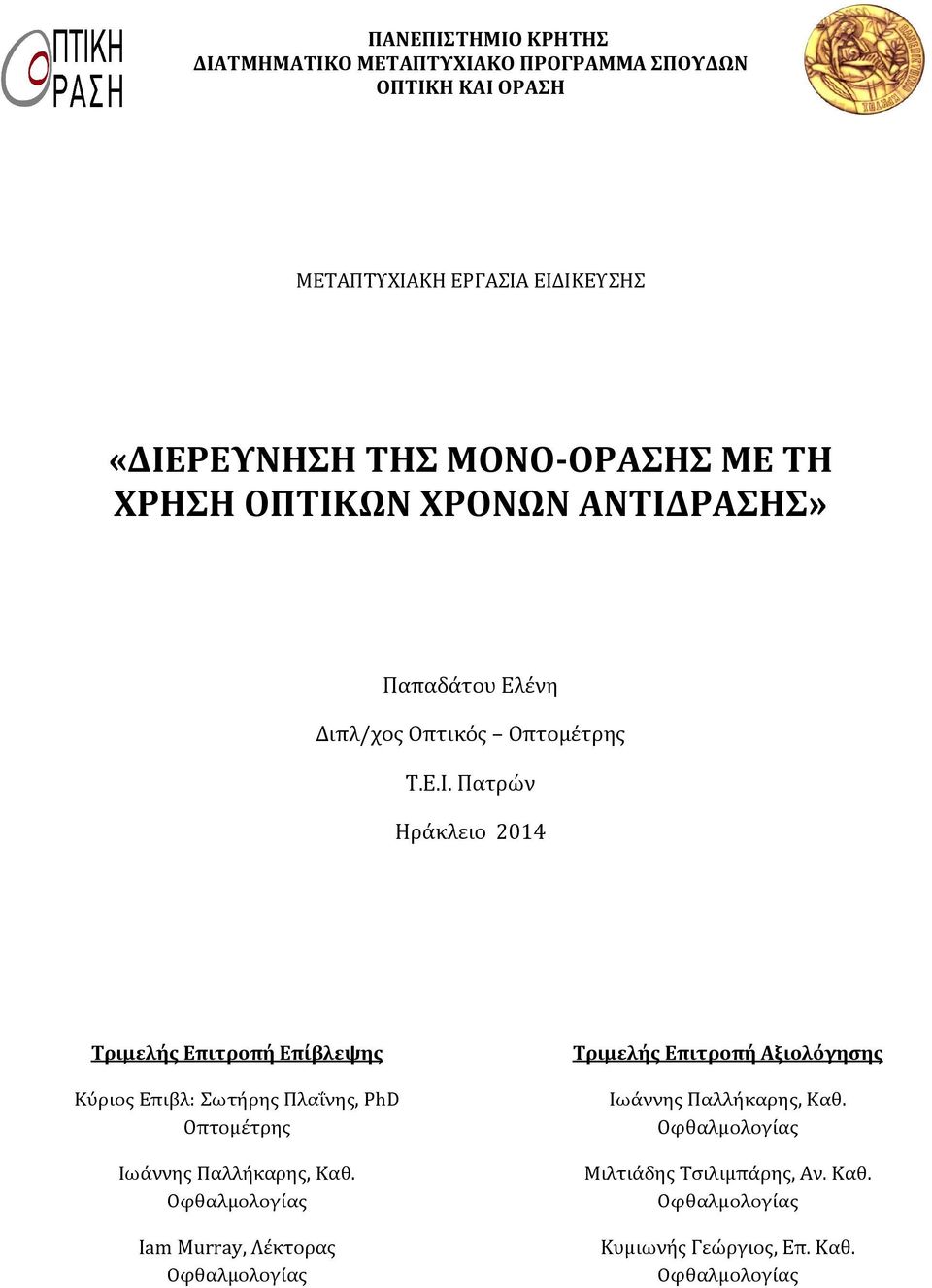 ΟΠΤΙΚΗ ΟΡΑΣΗ

ΠΑΝΕΠΙΣΤΗΜΙΟ ΚΡΗΤΗΣ
ΔΙΑΤΜΗΜΑΤΙΚΟ ΜΕΤΑΠΤΥΧΙΑΚΟ ΠΡΟΓΡΑΜΜΑ ΣΠΟΥΔΩΝ
ΟΠΤΙΚΗ ΚΑΙ ΟΡΑΣΗ

ΜΕΤΑΠΤΥΧΙΑΚΗ ΕΡΓΑΣΙΑ ΕΙΔΙΚΕΥΣΗΣ

«ΔΙΕΡΕΥΝΗΣΗ ΤΗΣ ΜΟΝΟ-ΟΡΑΣΗΣ ΜΕ ΤΗ ΧΡΗΣΗ ΟΠΤΙΚΩΝ ΧΡΟΝΩΝ ΑΝΤΙΔΡΑΣΗΣ»

Παπαδάτου Ελένη
Διπλ/χος Οπτικός – Οπτομέτρης
Τ.Ε.Ι. Πατρών
Ηράκλειο 2014

Τριμελής Επιτροπή Επίβλεψης
Κύριος Επιβλ: Σωτήρης Πλαΐνης, PhD Οπτομέτρης
Ιωάννης Παλλήκαρης, Καθ. Οφθαλμολογίας
Iam Murray, Λέκτορας Οφθαλμολογίας

Τριμελής Επιτροπή Αξιολόγησης
Ιωάννης Παλλήκαρης, Καθ. Οφθαλμολογίας
Μιλτιάδης Τσιλιμπάρης, Αν. Καθ. Οφθαλμολογίας
Κυμιωνής Γεώργιος, Επ. Καθ. Οφθαλμολογίας